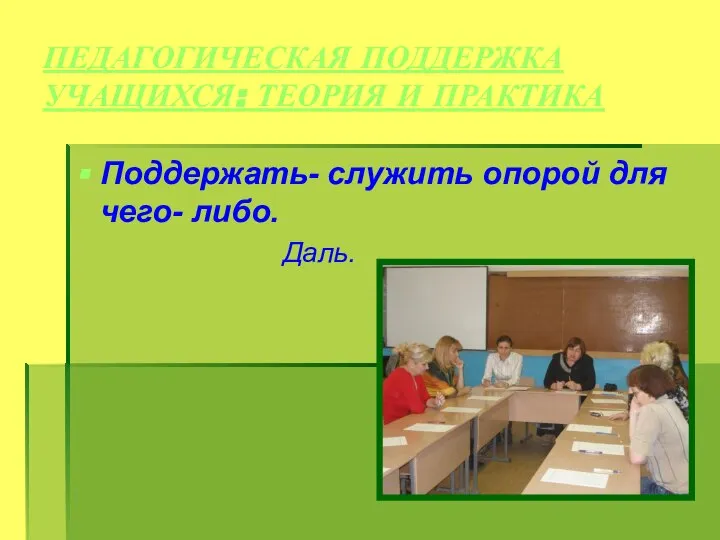 ПЕДАГОГИЧЕСКАЯ ПОДДЕРЖКА УЧАЩИХСЯ: ТЕОРИЯ И ПРАКТИКА

Поддержать- служить опорой для чего- либо.

Даль.